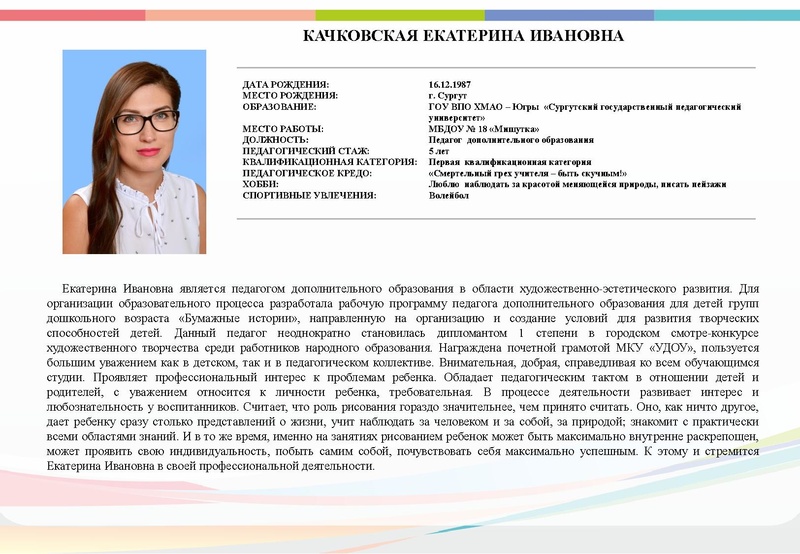 КАЧКОВСКАЯ ЕКАТЕРИНА ИВАНОВНА

| | |
|---|---|
| ДАТА РОЖДЕНИЯ: | 16.12.1987 |
| МЕСТО РОЖДЕНИЯ: | г. Сургут |
| ОБРАЗОВАНИЕ: | ГОУ ВПО ХМАО – Югры «Сургутский государственный педагогический университет» |
| МЕСТО РАБОТЫ: | МБДОУ № 18 «Мишутка» |
| ДОЛЖНОСТЬ: | Педагог дополнительного образования |
| ПЕДАГОГИЧЕСКИЙ СТАЖ: | 5 лет |
| КВАЛИФИКАЦИОННАЯ КАТЕГОРИЯ: | Первая квалификационная категория |
| ПЕДАГОГИЧЕСКОЕ КРЕДО: | «Смертельный грех учителя – быть скучным!» |
| ХОББИ: | Люблю наблюдать за красотой меняющейся природы, писать пейзажи |
| СПОРТИВНЫЕ УВЛЕЧЕНИЯ: | Волейбол |

Екатерина Ивановна является педагогом дополнительного образования в области художественно-эстетического развития. Для организации образовательного процесса разработала рабочую программу педагога дополнительного образования для детей групп дошкольного возраста «Бумажные истории», направленную на организацию и создание условий для развития творческих способностей детей. Данный педагог неоднократно становилась дипломантом 1 степени в городском смотре-конкурсе художественного творчества среди работников народного образования. Награждена почетной грамотой МКУ «УДОУ», пользуется большим уважением как в детском, так и в педагогическом коллективе. Внимательная, добрая, справедливая ко всем обучающимся студии. Проявляет профессиональный интерес к проблемам ребенка. Обладает педагогическим тактом в отношении детей и родителей, с уважением относится к личности ребенка, требовательная. В процессе деятельности развивает интерес и любознательность у воспитанников. Считает, что роль рисования гораздо значительнее, чем принято считать. Оно, как ничто другое, дает ребенку сразу столько представлений о жизни, учит наблюдать за человеком и за собой, за природой; знакомит с практически всеми областями знаний. И в то же время, именно на занятиях рисованием ребенок может быть максимально внутренне раскрепощен, может проявить свою индивидуальность, побыть самим собой, почувствовать себя максимально успешным. К этому и стремится Екатерина Ивановна в своей профессиональной деятельности.